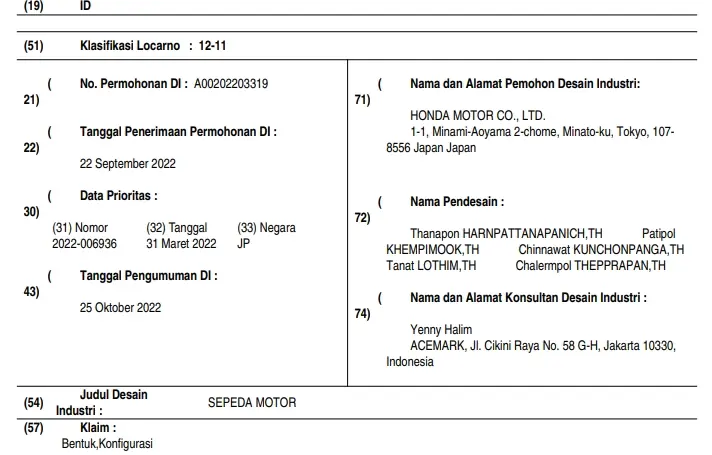 (19) ID

(51) Klasifikasi Locarno : 12-11

(21) No. Permohonan DI : A00202203319

(22) Tanggal Penerimaan Permohonan DI :

22 September 2022

(30) Data Prioritas :

| (31) Nomor | (32) Tanggal | (33) Negara |
|---|---|---|
| 2022-006936 | 31 Maret 2022 | JP |

(43) Tanggal Pengumuman DI :

25 Oktober 2022

(71) Nama dan Alamat Pemohon Desain Industri:

HONDA MOTOR CO., LTD.
1-1, Minami-Aoyama 2-chome, Minato-ku, Tokyo, 107-8556 Japan Japan

(72) Nama Pendesain :

Thanapon HARNPATTANAPANICH,TH Patipol KHEMPIMOOK,TH Chinnawat KUNCHONPANGA,TH Tanat LOTHIM,TH Chalermpol THEPPRAPAN,TH

(74) Nama dan Alamat Konsultan Desain Industri :

Yenny Halim
ACEMARK, Jl. Cikini Raya No. 58 G-H, Jakarta 10330, Indonesia

(54) Judul Desain Industri : SEPEDA MOTOR

(57) Klaim :
Bentuk,Konfigurasi